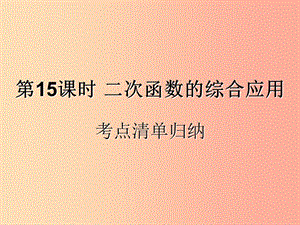 第15课时 二次函数的综合应用

考点清单归纳